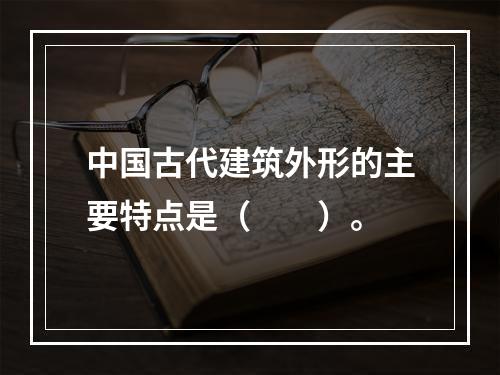 中国古代建筑外形的主要特点是（　　）。